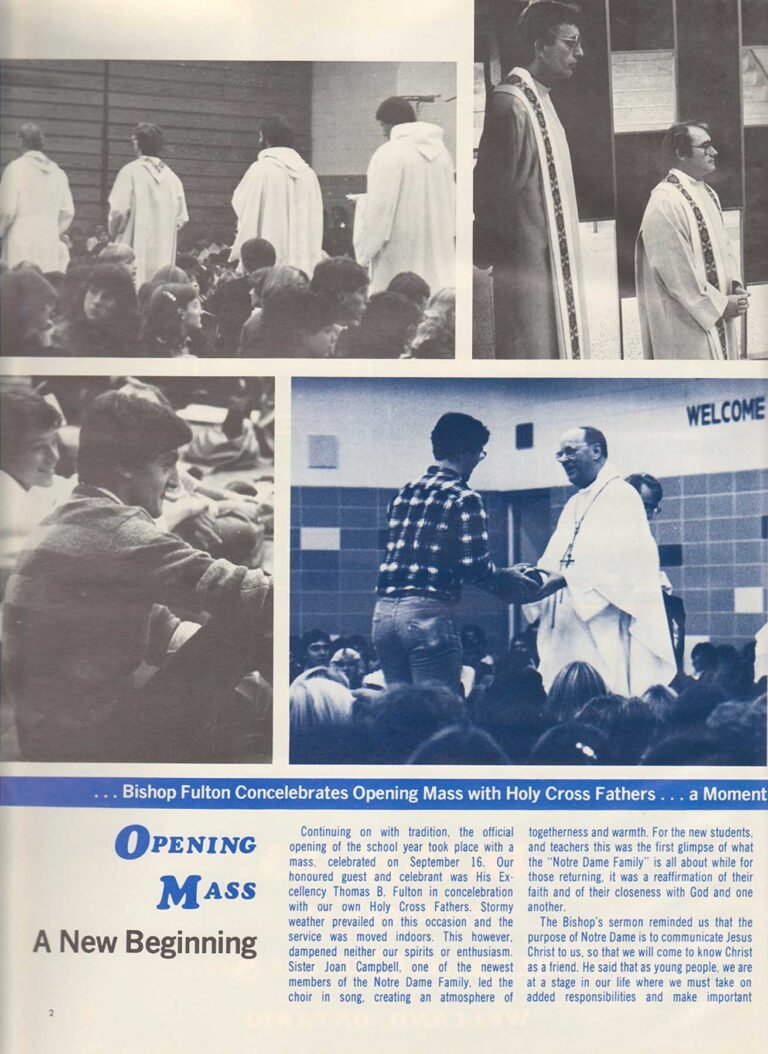 WELCOME

. . . Bishop Fulton Concelebrates Opening Mass with Holy Cross Fathers . . . a Moment

OPENING MASS

A New Beginning

Continuing on with tradition, the official opening of the school year took place with a mass, celebrated on September 16. Our honoured guest and celebrant was His Excellency Thomas B. Fulton in concelebration with our own Holy Cross Fathers. Stormy weather prevailed on this occasion and the service was moved indoors. This however, dampened neither our spirits or enthusiasm. Sister Joan Campbell, one of the newest members of the Notre Dame Family, led the choir in song, creating an atmosphere of togetherness and warmth. For the new students, and teachers this was the first glimpse of what the "Notre Dame Family" is all about while for those returning, it was a reaffirmation of their faith and of their closeness with God and one another.

The Bishop's sermon reminded us that the purpose of Notre Dame is to communicate Jesus Christ to us, so that we will come to know Christ as a friend. He said that as young people, we are at a stage in our life where we must take on added responsibilities and make important

2